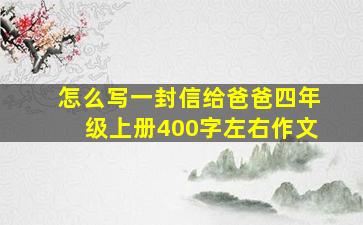 怎么写一封信给爸爸四年级上册400字左右作文